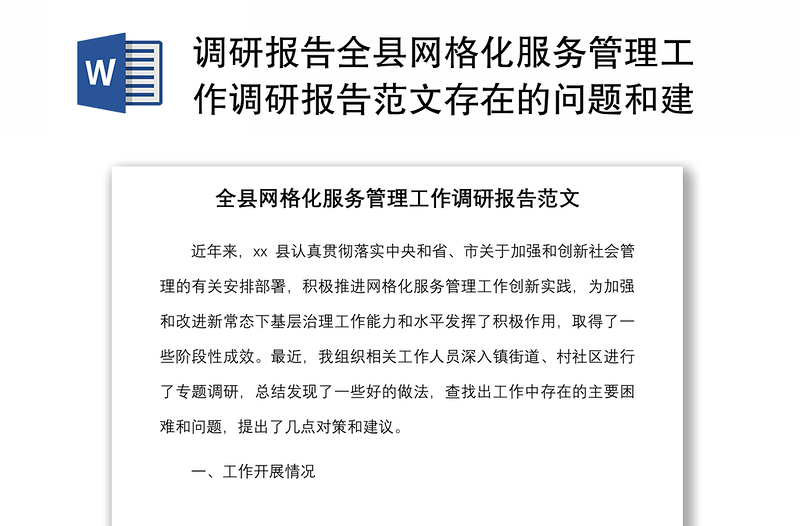 W

调研报告全县网格化服务管理工作调研报告范文存在的问题和建

全县网格化服务管理工作调研报告范文

近年来，xx 县认真贯彻落实中央和省、市关于加强和创新社会管理的有关安排部署，积极推进网格化服务管理工作创新实践，为加强和改进新常态下基层治理工作能力和水平发挥了积极作用，取得了一些阶段性成效。最近，我组织相关工作人员深入镇街道、村社区进行了专题调研，总结发现了一些好的做法，查找出工作中存在的主要困难和问题，提出了几点对策和建议。

一、工作开展情况